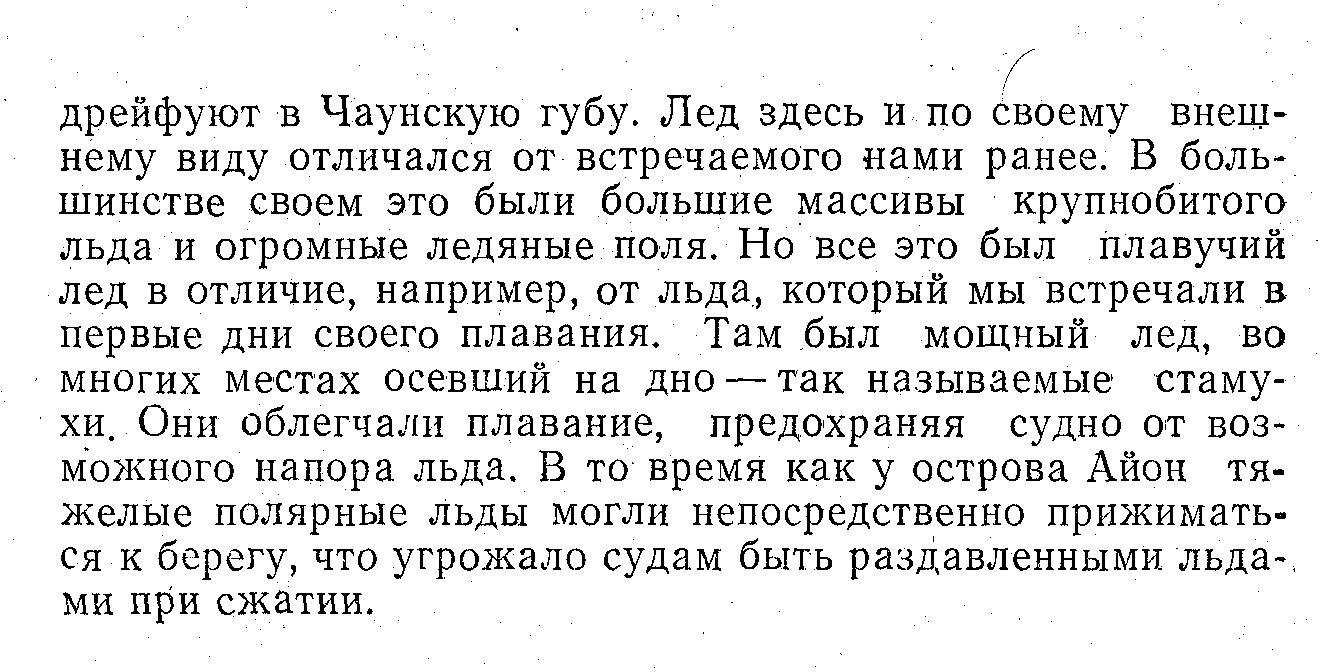 дрейфуют в Чаунскую губу. Лед здесь и по своему внешнему виду отличался от встречаемого нами ранее. В большинстве своем это были большие массивы крупнобитого льда и огромные ледяные поля. Но все это был плавучий лед в отличие, например, от льда, который мы встречали в первые дни своего плавания. Там был мощный лед, во многих местах осевший на дно — так называемые стамухи. Они облегчали плавание, предохраняя судно от возможного напора льда. В то время как у острова Айон тяжелые полярные льды могли непосредственно прижиматься к берегу, что угрожало судам быть раздавленными льдами при сжатии.